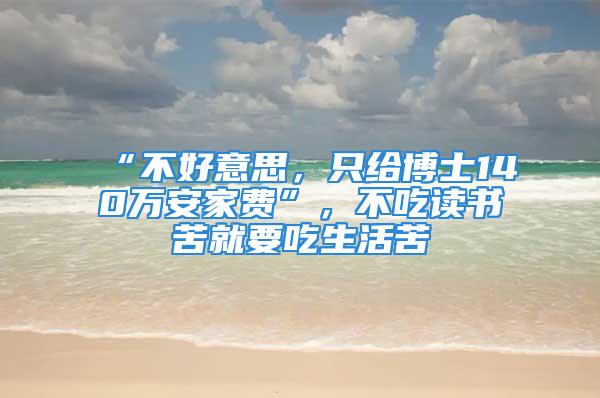 “不好意思，只给博士140万安家费”，不吃读书苦就要吃生活苦